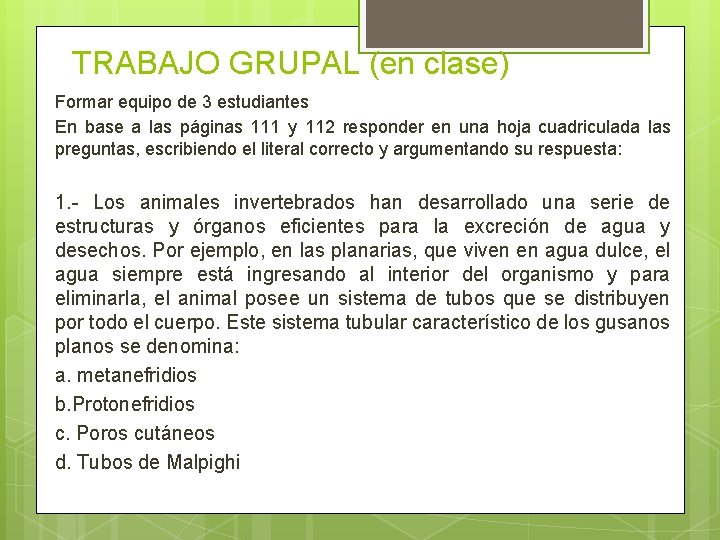 TRABAJO GRUPAL (en clase)

Formar equipo de 3 estudiantes

En base a las páginas 111 y 112 responder en una hoja cuadriculada las preguntas, escribiendo el literal correcto y argumentando su respuesta:

1.- Los animales invertebrados han desarrollado una serie de estructuras y órganos eficientes para la excreción de agua y desechos. Por ejemplo, en las planarias, que viven en agua dulce, el agua siempre está ingresando al interior del organismo y para eliminarla, el animal posee un sistema de tubos que se distribuyen por todo el cuerpo. Este sistema tubular característico de los gusanos planos se denomina:

a. metanefridios

b.Protonefridios

c. Poros cutáneos

d. Tubos de Malpighi